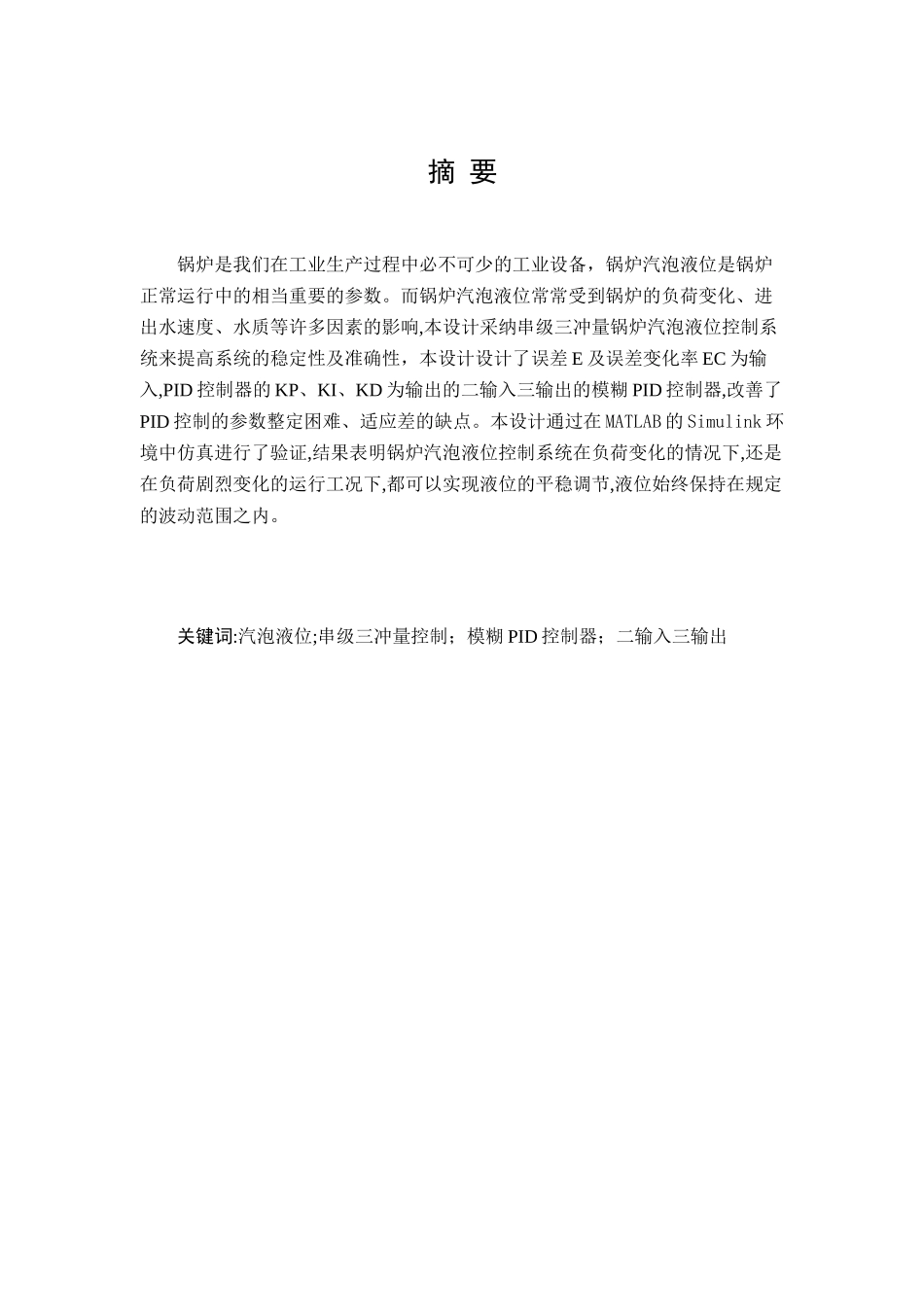 摘 要

锅炉是我们在工业生产过程中必不可少的工业设备，锅炉汽泡液位是锅炉正常运行中的相当重要的参数。而锅炉汽泡液位常常受到锅炉的负荷变化、进出水速度、水质等许多因素的影响,本设计采纳串级三冲量锅炉汽泡液位控制系统来提高系统的稳定性及准确性，本设计设计了误差 E 及误差变化率 EC 为输入,PID 控制器的 KP、KI、KD 为输出的二输入三输出的模糊 PID 控制器,改善了 PID 控制的参数整定困难、适应差的缺点。本设计通过在 MATLAB 的 Simulink 环境中仿真进行了验证,结果表明锅炉汽泡液位控制系统在负荷变化的情况下,还是在负荷剧烈变化的运行工况下,都可以实现液位的平稳调节,液位始终保持在规定的波动范围之内。

关键词:汽泡液位;串级三冲量控制；模糊 PID 控制器；二输入三输出